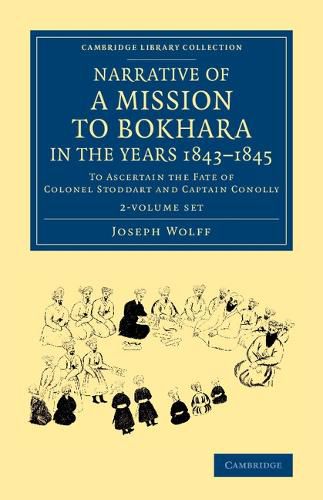 CAMBRIDGE LIBRARY COLLECTION

NARRATIVE OF A MISSION TO BOKHARA IN THE YEARS 1843–1845

TO ASCERTAIN THE FATE OF COLONEL STODDART AND CAPTAIN CONOLLY

2-VOLUME SET

JOSEPH WOLFF

CAMBRIDGE